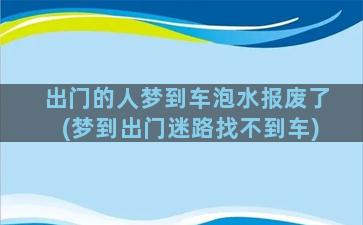 出门的人梦到车泡水报废了
(梦到出门迷路找不到车)